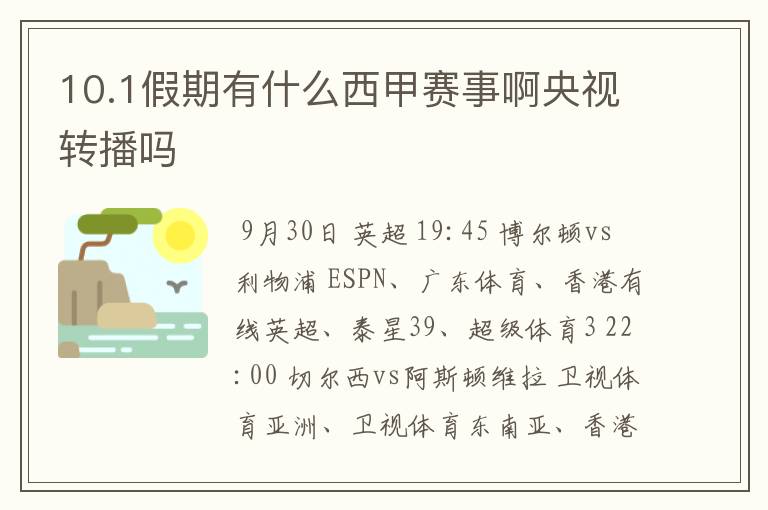 10.1假期有什么西甲赛事啊央视转播吗

9月30日 英超 19:45 博尔顿vs利物浦 ESPN、广东体育、香港有线英超、泰星39、超级体育3 22:00 切尔西vs阿斯顿维拉 卫视体育亚洲、卫视体育东南亚、香港